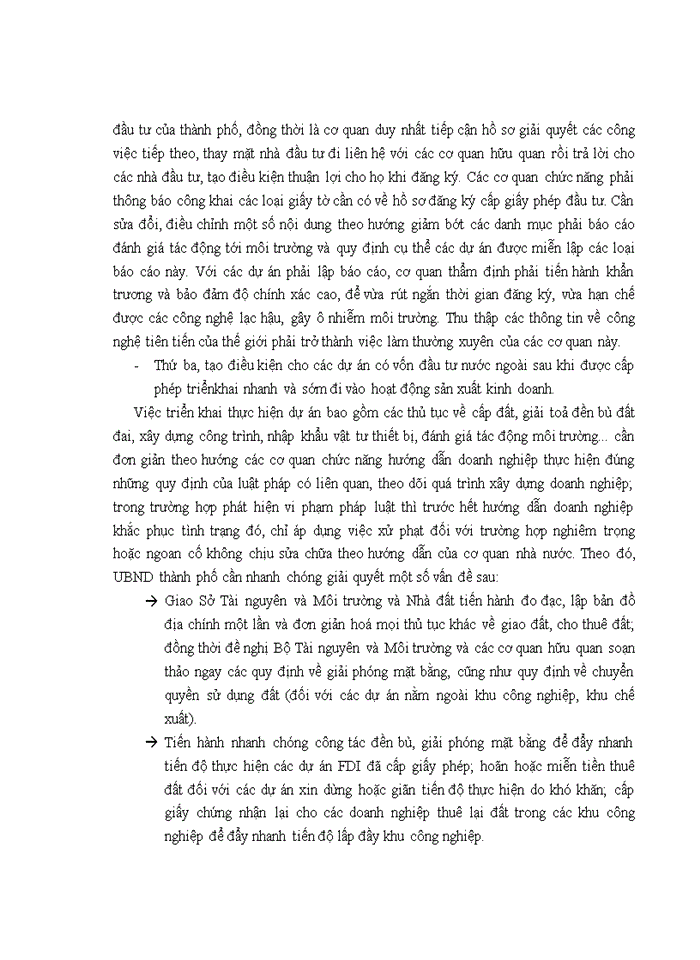 đầu tư của thành phố, đồng thời là cơ quan duy nhất tiếp cận hồ sơ giải quyết các công việc tiếp theo, thay mặt nhà đầu tư đi liên hệ với các cơ quan hữu quan rồi trả lời cho các nhà đầu tư, tạo điều kiện thuận lợi cho họ khi đăng ký. Các cơ quan chức năng phải thông báo công khai các loại giấy tờ cần có về hồ sơ đăng ký cấp giấy phép đầu tư. Cần sửa đổi, điều chỉnh một số nội dung theo hướng giảm bớt các danh mục phải báo cáo đánh giá tác động tới môi trường và quy định cụ thể các dự án được miễn lập các loại báo cáo này. Với các dự án phải lập báo cáo, cơ quan thẩm định phải tiến hành khẩn trương và bảo đảm độ chính xác cao, để vừa rút ngắn thời gian đăng ký, vừa hạn chế được các công nghệ lạc hậu, gây ô nhiễm môi trường. Thu thập các thông tin về công nghệ tiên tiến của thế giới phải trở thành việc làm thường xuyên của các cơ quan này.

- Thứ ba, tạo điều kiện cho các dự án có vốn đầu tư nước ngoài sau khi được cấp phép triểnkhai nhanh và sớm đi vào hoạt động sản xuất kinh doanh.

Việc triển khai thực hiện dự án bao gồm các thủ tục về cấp đất, giải toả đền bù đất đai, xây dựng công trình, nhập khẩu vật tư thiết bị, đánh giá tác động môi trường... cần đơn giản theo hướng các cơ quan chức năng hướng dẫn doanh nghiệp thực hiện đúng những quy định của luật pháp có liên quan, theo dõi quá trình xây dựng doanh nghiệp; trong trường hợp phát hiện vi phạm pháp luật thì trước hết hướng dẫn doanh nghiệp khắc phục tình trạng đó, chỉ áp dụng việc xử phạt đối với trường hợp nghiêm trọng hoặc ngoan cố không chịu sửa chữa theo hướng dẫn của cơ quan nhà nước. Theo đó, UBND thành phố cần nhanh chóng giải quyết một số vấn đề sau:

→ Giao Sở Tài nguyên và Môi trường và Nhà đất tiến hành đo đạc, lập bản đồ địa chính một lần và đơn giản hoá mọi thủ tục khác về giao đất, cho thuê đất; đồng thời đề nghị Bộ Tài nguyên và Môi trường và các cơ quan hữu quan soạn thảo ngay các quy định về giải phóng mặt bằng, cũng như quy định về chuyển quyền sử dụng đất (đối với các dự án nằm ngoài khu công nghiệp, khu chế xuất).

→ Tiến hành nhanh chóng công tác đền bù, giải phóng mặt bằng để đẩy nhanh tiến độ thực hiện các dự án FDI đã cấp giấy phép; hoãn hoặc miễn tiền thuê đất đối với các dự án xin dừng hoặc giãn tiến độ thực hiện do khó khăn; cấp giấy chứng nhận lại cho các doanh nghiệp thuê lại đất trong các khu công nghiệp để đẩy nhanh tiến độ lấp đầy khu công nghiệp.